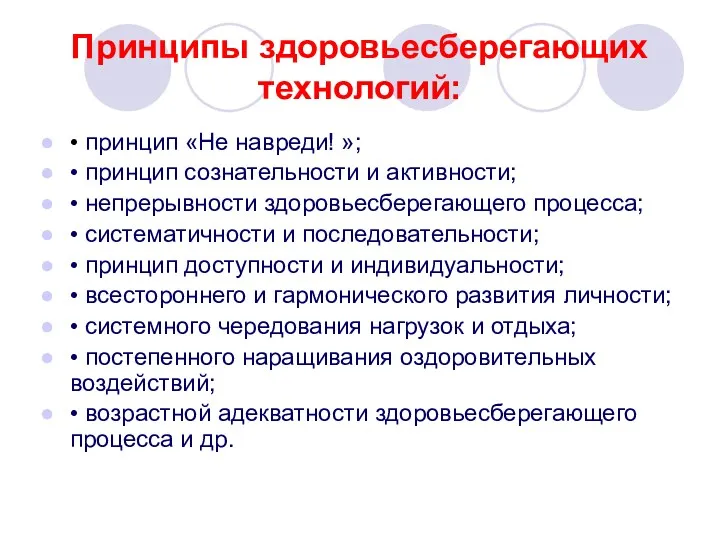 Принципы здоровьесберегающих технологий:

• принцип «Не навреди! »;
• принцип сознательности и активности;
• непрерывности здоровьесберегающего процесса;
• систематичности и последовательности;
• принцип доступности и индивидуальности;
• всестороннего и гармонического развития личности;
• системного чередования нагрузок и отдыха;
• постепенного наращивания оздоровительных воздействий;
• возрастной адекватности здоровьесберегающего процесса и др.